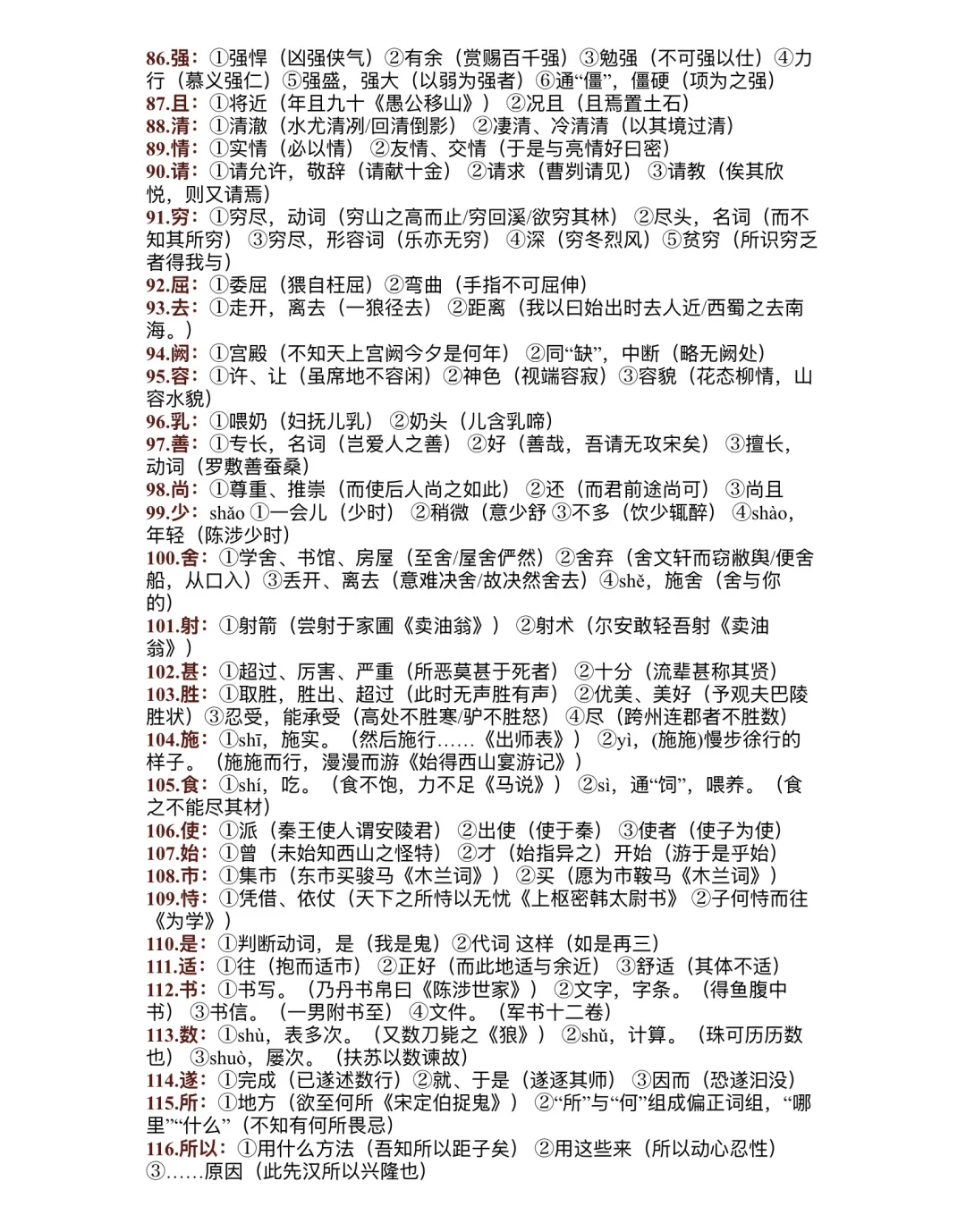 86.强：①强悍（凶强侠气）②有余（赏赐百千强）③勉强（不可强以仕）④力行（慕义强仁）⑤强盛，强大（以弱为强者）⑥通“僵”，僵硬（项为之强）
87.且：①将近（年且九十《愚公移山》）②况且（且焉置土石）
88.清：①清澈（水尤清冽/回清倒影）②凄清、冷清清（以其境过清）
89.情：①实情（必以情）②友情、交情（于是与亮情好日密）
90.请：①请允许，敬辞（请献十金）②请求（曹刿请见）③请教（俟其欣悦，则又请焉）
91.穷：①穷尽，动词（穷山之高而止/穷回溪/欲穷其林）②尽头，名词（而不知其所穷）③穷尽，形容词（乐亦无穷）④深（穷冬烈风）⑤贫穷（所识穷乏者得我与）
92.屈：①委屈（猥自枉屈）②弯曲（手指不可屈伸）
93.去：①走开，离去（一狼径去）②距离（我以日始出时去人近/西蜀之去南海。）
94.阙：①宫殿（不知天上宫阙今夕是何年）②同“缺”，中断（略无阙处）
95.容：①许、让（虽席地不容闲）②神色（视端容寂）③容貌（花态柳情，山容水貌）
96.乳：①喂奶（妇抚儿乳）②奶头（儿含乳啼）
97.善：①专长，名词（岂爱人之善）②好（善哉，吾请无攻宋矣）③擅长，动词（罗敷善蚕桑）
98.尚：①尊重、推崇（而使后人尚之如此）②还（而君前途尚可）③尚且
99.少：shǎo ①一会儿（少时）②稍微（意少舒 ③不多（饮少辄醉）④shào，年轻（陈涉少时）
100.舍：①学舍、书馆、房屋（至舍/屋舍俨然）②舍弃（舍文轩而窃敝舆/便舍船，从口入）③丢开、离去（意难决舍/故决然舍去）④shě，施舍（舍与你的）
101.射：①射箭（尝射于家圃《卖油翁》）②射术（尔安敢轻吾射《卖油翁》）
102.甚：①超过、厉害、严重（所恶莫甚于死者）②十分（流辈甚称其贤）
103.胜：①取胜，胜出、超过（此时无声胜有声）②优美、美好（予观夫巴陵胜状）③忍受，能承受（高处不胜寒/驴不胜怒）④尽（跨州连郡者不胜数）
104.施：①shī，施实。（然后施行……《出师表》）②yì，(施施)慢步徐行的样子。（施施而行，漫漫而游《始得西山宴游记》）
105.食：①shí，吃。（食不饱，力不足《马说》）②sì，通“饲”，喂养。（食之不能尽其材）
106.使：①派（秦王使人谓安陵君）②出使（使于秦）③使者（使子为使）
107.始：①曾（未始知西山之怪特）②才（始指异之）开始（游于是乎始）
108.市：①集市（东市买骏马《木兰词》）②买（愿为市鞍马《木兰词》）
109.恃：①凭借、依仗（天下之所恃以无忧《上枢密韩太尉书》②子何恃而往《为学》）
110.是：①判断动词，是（我是鬼）②代词 这样（如是再三）
111.适：①往（抱而适市）②正好（而此地适与余近）③舒适（其体不适）
112.书：①书写。（乃丹书帛曰《陈涉世家》）②文字，字条。（得鱼腹中书）③书信。（一男附书至）④文件。（军书十二卷）
113.数：①shù，表多次。（又数刀毙之《狼》）②shǔ，计算。（珠可历历数也）③shuò，屡次。（扶苏以数谏故）
114.遂：①完成（已遂述数行）②就、于是（遂逐其师）③因而（恐遂汩没）
115.所：①地方（欲至何所《宋定伯捉鬼》）②“所”与“何”组成偏正词组，“哪里”“什么”（不知有何所畏忌）
116.所以：①用什么方法（吾知所以距子矣）②用这些来（所以动心忍性）③……原因（此先汉所以兴隆也）